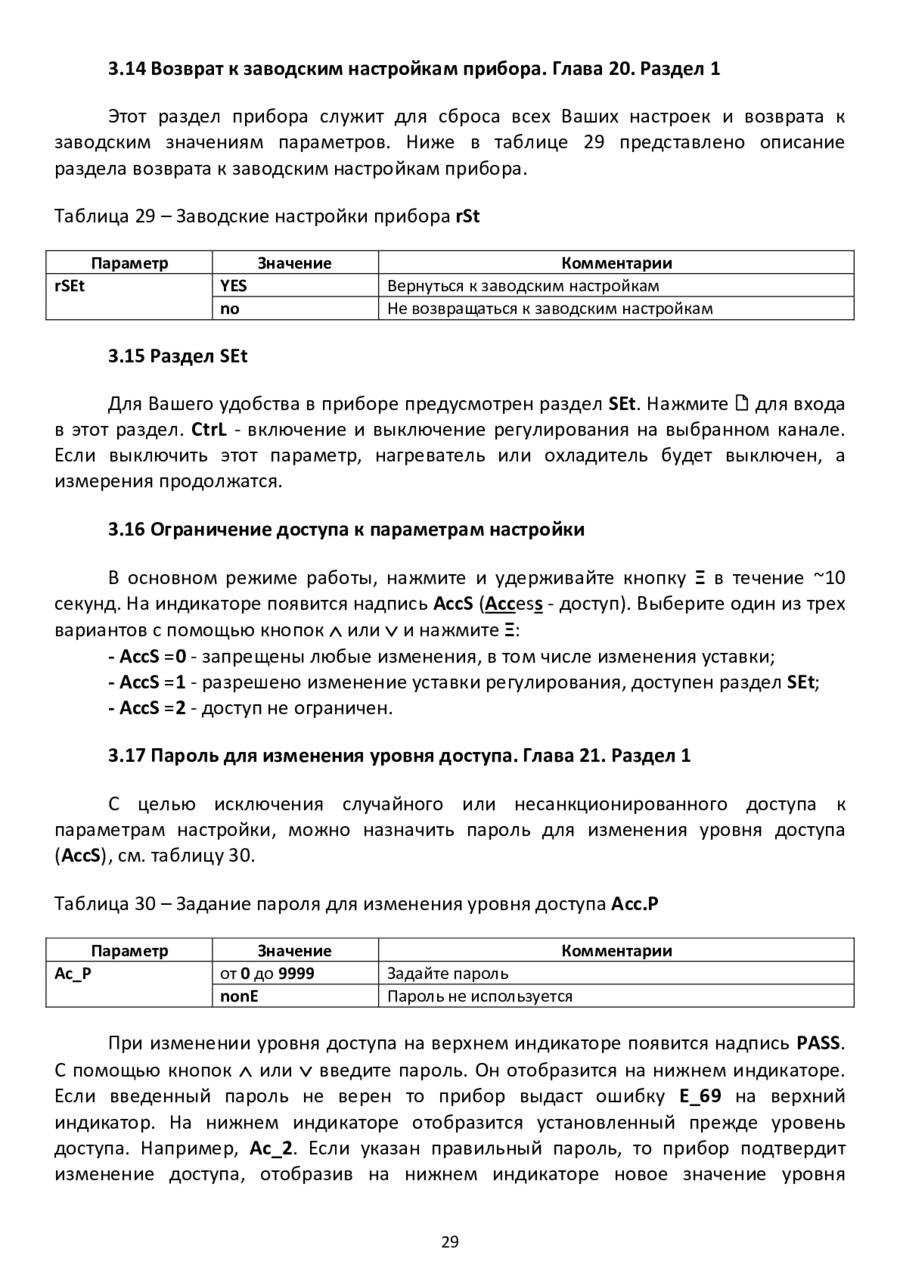 3.14 Возврат к заводским настройкам прибора. Глава 20. Раздел 1

Этот раздел прибора служит для сброса всех Ваших настроек и возврата к заводским значениям параметров. Ниже в таблице 29 представлено описание раздела возврата к заводским настройкам прибора.

Таблица 29 – Заводские настройки прибора rSt

| Параметр | Значение | Комментарии |
|---|---|---|
| rSEt | YES | Вернуться к заводским настройкам |
| | no | Не возвращаться к заводским настройкам |

3.15 Раздел SEt

Для Вашего удобства в приборе предусмотрен раздел SEt. Нажмите 🗋 для входа в этот раздел. CtrL - включение и выключение регулирования на выбранном канале. Если выключить этот параметр, нагреватель или охладитель будет выключен, а измерения продолжатся.

3.16 Ограничение доступа к параметрам настройки

В основном режиме работы, нажмите и удерживайте кнопку Ξ в течение ~10 секунд. На индикаторе появится надпись AccS (Access - доступ). Выберите один из трех вариантов с помощью кнопок ∧ или ∨ и нажмите Ξ:
- AccS =0 - запрещены любые изменения, в том числе изменения уставки;
- AccS =1 - разрешено изменение уставки регулирования, доступен раздел SEt;
- AccS =2 - доступ не ограничен.

3.17 Пароль для изменения уровня доступа. Глава 21. Раздел 1

С целью исключения случайного или несанкционированного доступа к параметрам настройки, можно назначить пароль для изменения уровня доступа (AccS), см. таблицу 30.

Таблица 30 – Задание пароля для изменения уровня доступа Acc.P

| Параметр | Значение | Комментарии |
|---|---|---|
| Ac_P | от 0 до 9999 | Задайте пароль |
| | nonE | Пароль не используется |

При изменении уровня доступа на верхнем индикаторе появится надпись PASS. С помощью кнопок ∧ или ∨ введите пароль. Он отобразится на нижнем индикаторе. Если введенный пароль не верен то прибор выдаст ошибку E_69 на верхний индикатор. На нижнем индикаторе отобразится установленный прежде уровень доступа. Например, Ac_2. Если указан правильный пароль, то прибор подтвердит изменение доступа, отобразив на нижнем индикаторе новое значение уровня

29